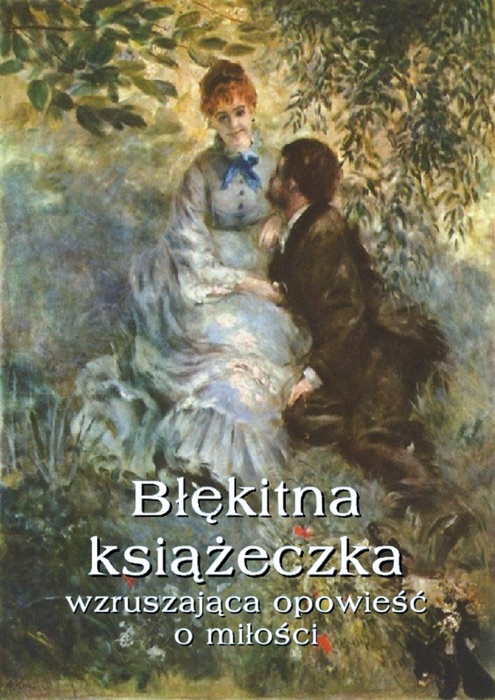 Błękitna książeczka
wzruszająca opowieść o miłości